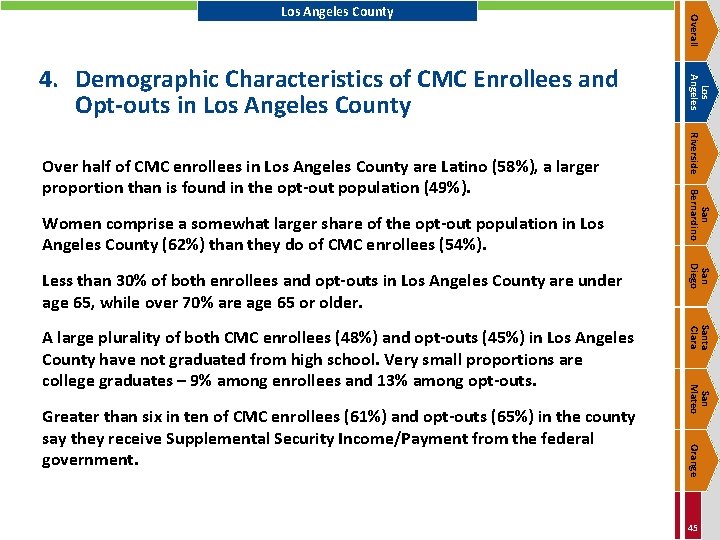 Los Angeles County

4. Demographic Characteristics of CMC Enrollees and Opt-outs in Los Angeles County

Over half of CMC enrollees in Los Angeles County are Latino (58%), a larger proportion than is found in the opt-out population (49%).

Women comprise a somewhat larger share of the opt-out population in Los Angeles County (62%) than they do of CMC enrollees (54%).

Less than 30% of both enrollees and opt-outs in Los Angeles County are under age 65, while over 70% are age 65 or older.

A large plurality of both CMC enrollees (48%) and opt-outs (45%) in Los Angeles County have not graduated from high school. Very small proportions are college graduates – 9% among enrollees and 13% among opt-outs.

Greater than six in ten of CMC enrollees (61%) and opt-outs (65%) in the county say they receive Supplemental Security Income/Payment from the federal government.

Overall

Los Angeles

Riverside

San Bernardino

San Diego

Santa Clara

San Mateo

Orange

45